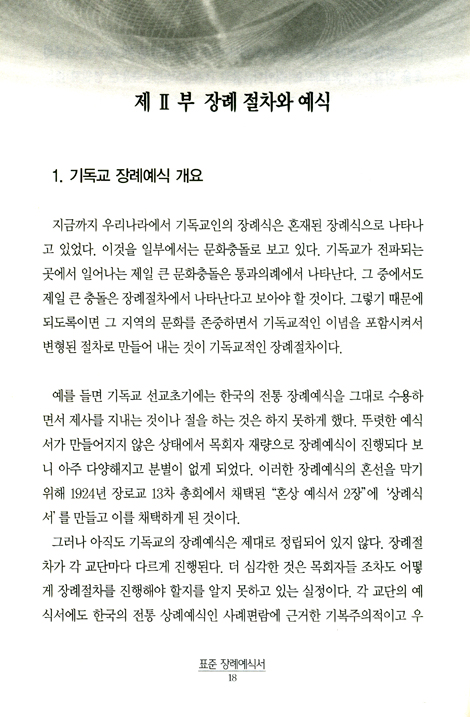 제 Ⅱ 부 장례 절차와 예식

1. 기독교 장례예식 개요

지금까지 우리나라에서 기독교인의 장례식은 혼재된 장례식으로 나타나고 있었다. 이것을 일부에서는 문화충돌로 보고 있다. 기독교가 전파되는 곳에서 일어나는 제일 큰 문화충돌은 통과의례에서 나타난다. 그 중에서도 제일 큰 충돌은 장례절차에서 나타난다고 보아야 할 것이다. 그렇기 때문에 되도록이면 그 지역의 문화를 존중하면서 기독교적인 이념을 포함시켜서 변형된 절차로 만들어 내는 것이 기독교적인 장례절차이다.

예를 들면 기독교 선교초기에는 한국의 전통 장례예식을 그대로 수용하면서 제사를 지내는 것이나 절을 하는 것은 하지 못하게 했다. 뚜렷한 예식서가 만들어지지 않은 상태에서 목회자 재량으로 장례예식이 진행되다 보니 아주 다양해지고 분별이 없게 되었다. 이러한 장례예식의 혼선을 막기 위해 1924년 장로교 13차 총회에서 채택된 "혼상 예식서 2장"에 '상례식서'를 만들고 이를 채택하게 된 것이다.
그러나 아직도 기독교의 장례예식은 제대로 정립되어 있지 않다. 장례절차가 각 교단마다 다르게 진행된다. 더 심각한 것은 목회자들 조차도 어떻게 장례절차를 진행해야 할지를 알지 못하고 있는 실정이다. 각 교단의 예식서에도 한국의 전통 상례예식인 사례편람에 근거한 기복주의적이고 우

표준 장례예식서
18